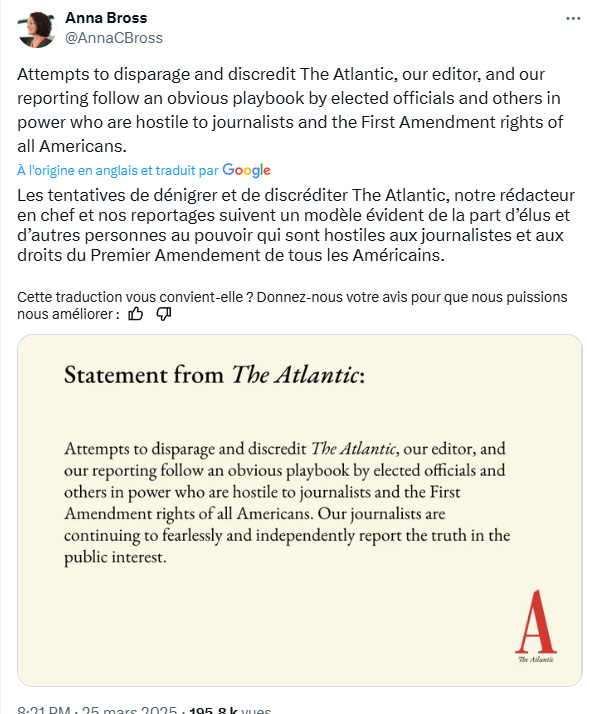 Anna Bross
@AnnaCBross

Attempts to disparage and discredit The Atlantic, our editor, and our reporting follow an obvious playbook by elected officials and others in power who are hostile to journalists and the First Amendment rights of all Americans.

À l'origine en anglais et traduit par Google

Les tentatives de dénigrer et de discréditer The Atlantic, notre rédacteur en chef et nos reportages suivent un modèle évident de la part d'élus et d'autres personnes au pouvoir qui sont hostiles aux journalistes et aux droits du Premier Amendement de tous les Américains.

Cette traduction vous convient-elle ? Donnez-nous votre avis pour que nous puissions nous améliorer :

Statement from The Atlantic:

Attempts to disparage and discredit The Atlantic, our editor, and our reporting follow an obvious playbook by elected officials and others in power who are hostile to journalists and the First Amendment rights of all Americans. Our journalists are continuing to fearlessly and independently report the truth in the public interest.

A
The Atlantic

8:21 PM · 25 mars 2025 · 195,8 k vues